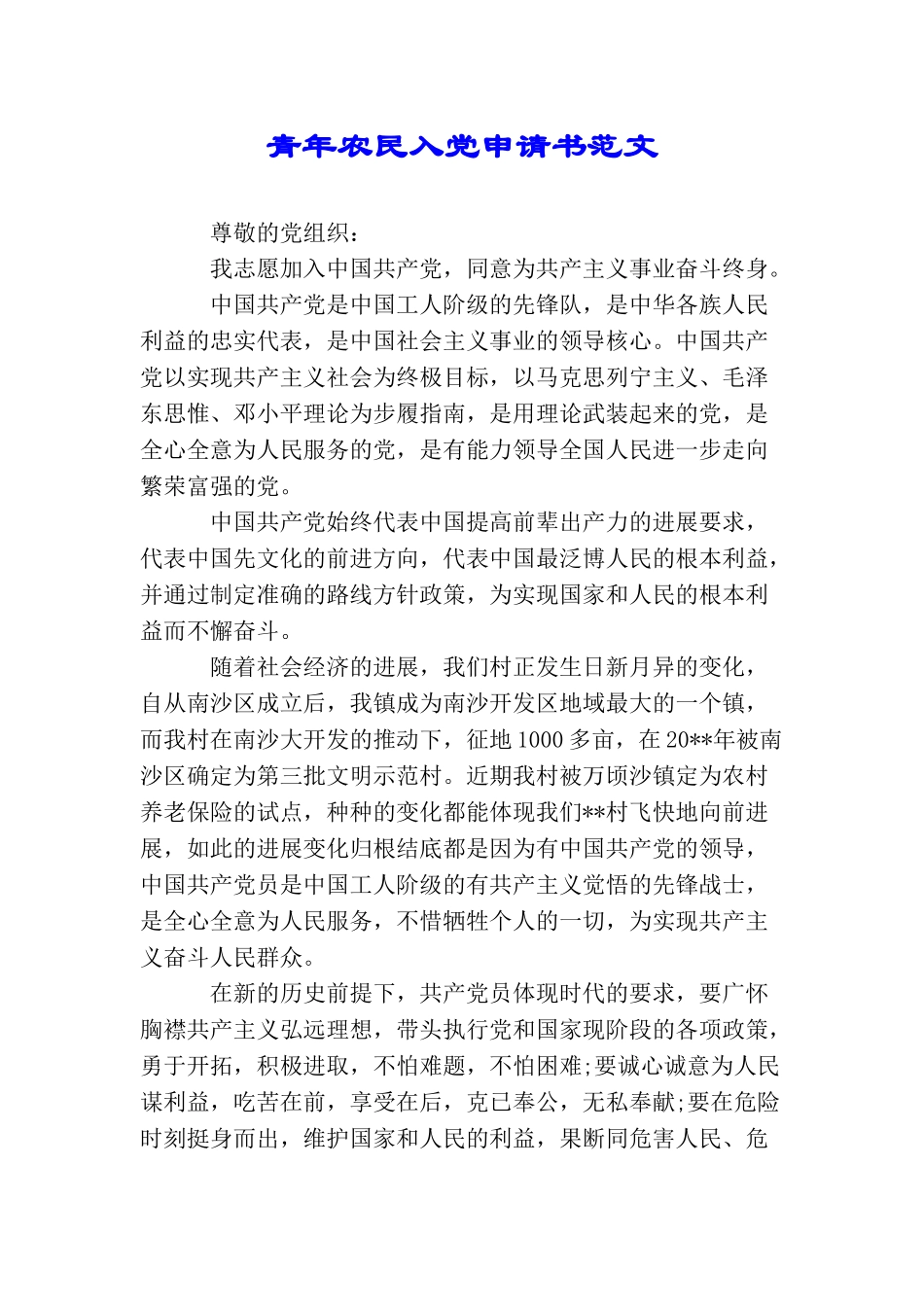 青年农民入党申请书范文

尊敬的党组织：

我志愿加入中国共产党，同意为共产主义事业奋斗终身。

中国共产党是中国工人阶级的先锋队，是中华各族人民利益的忠实代表，是中国社会主义事业的领导核心。中国共产党以实现共产主义社会为终极目标，以马克思列宁主义、毛泽东思惟、邓小平理论为步履指南，是用理论武装起来的党，是全心全意为人民服务的党，是有能力领导全国人民进一步走向繁荣富强的党。

中国共产党始终代表中国提高前辈出产力的进展要求，代表中国先文化的前进方向，代表中国最泛博人民的根本利益，并通过制定准确的路线方针政策，为实现国家和人民的根本利益而不懈奋斗。

随着社会经济的进展，我们村正发生日新月异的变化，自从南沙区成立后，我镇成为南沙开发区地域最大的一个镇，而我村在南沙大开发的推动下，征地1000多亩，在20**年被南沙区确定为第三批文明示范村。近期我村被万顷沙镇定为农村养老保险的试点，种种的变化都能体现我们**村飞快地向前进展，如此的进展变化归根结底都是因为有中国共产党的领导，中国共产党员是中国工人阶级的有共产主义觉悟的先锋战士，是全心全意为人民服务，不惜牺牲个人的一切，为实现共产主义奋斗人民群众。

在新的历史前提下，共产党员体现时代的要求，要广怀胸襟共产主义弘远理想，带头执行党和国家现阶段的各项政策，勇于开拓，积极进取，不怕难题，不怕困难;要诚心诚意为人民谋利益，吃苦在前，享受在后，克已奉公，无私奉献;要在危险时刻挺身而出，维护国家和人民的利益，果断同危害人民、危